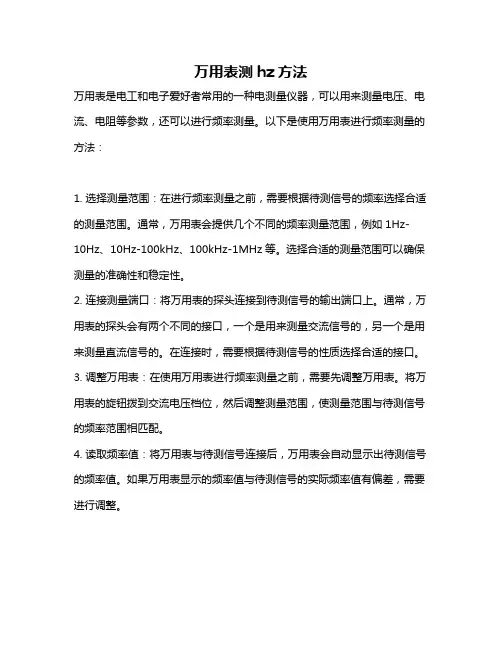 万用表测 hz 方法

万用表是电工和电子爱好者常用的一种电测量仪器，可以用来测量电压、电流、电阻等参数，还可以进行频率测量。以下是使用万用表进行频率测量的方法：

1. 选择测量范围：在进行频率测量之前，需要根据待测信号的频率选择合适的测量范围。通常，万用表会提供几个不同的频率测量范围，例如 1Hz-10Hz、10Hz-100kHz、100kHz-1MHz 等。选择合适的测量范围可以确保测量的准确性和稳定性。

2. 连接测量端口：将万用表的探头连接到待测信号的输出端口上。通常，万用表的探头会有两个不同的接口，一个是用来测量交流信号的，另一个是用来测量直流信号的。在连接时，需要根据待测信号的性质选择合适的接口。

3. 调整万用表：在使用万用表进行频率测量之前，需要先调整万用表。将万用表的旋钮拨到交流电压档位，然后调整测量范围，使测量范围与待测信号的频率范围相匹配。

4. 读取频率值：将万用表与待测信号连接后，万用表会自动显示出待测信号的频率值。如果万用表显示的频率值与待测信号的实际频率值有偏差，需要进行调整。